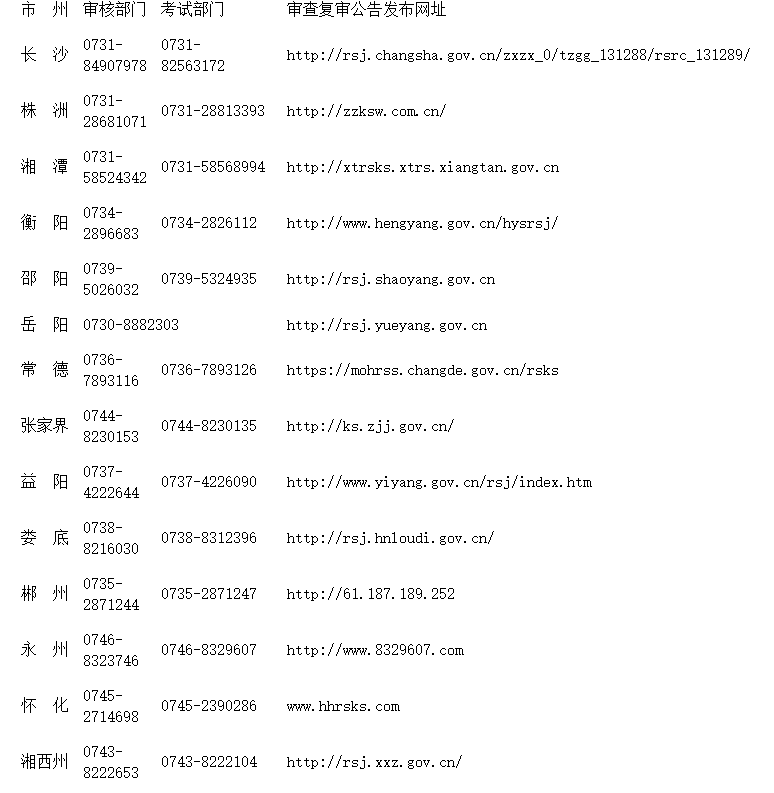 | 市 州 | 审核部门 | 考试部门 | 审查复审公告发布网址 |
|---|---|---|---|
| 长 沙 | 0731-84907978 | 0731-82563172 | http://rsj.changsha.gov.cn/zxzx_0/tzgg_131288/rsrc_131289/ |
| 株 洲 | 0731-28681071 | 0731-28813393 | http://zzksw.com.cn/ |
| 湘 潭 | 0731-58524342 | 0731-58568994 | http://xtrsks.xtrs.xiangtan.gov.cn |
| 衡 阳 | 0734-2896683 | 0734-2826112 | http://www.hengyang.gov.cn/hysrsj/ |
| 邵 阳 | 0739-5026032 | 0739-5324935 | http://rsj.shaoyang.gov.cn |
| 岳 阳 | 0730-8882303 | | http://rsj.yueyang.gov.cn |
| 常 德 | 0736-7893116 | 0736-7893126 | https://mohrss.changde.gov.cn/rsks |
| 张家界 | 0744-8230153 | 0744-8230135 | http://ks.zjj.gov.cn/ |
| 益 阳 | 0737-4222644 | 0737-4226090 | http://www.yiyang.gov.cn/rsj/index.htm |
| 娄 底 | 0738-8216030 | 0738-8312396 | http://rsj.hnloudi.gov.cn/ |
| 郴 州 | 0735-2871244 | 0735-2871247 | http://61.187.189.252 |
| 永 州 | 0746-8323746 | 0746-8329607 | http://www.8329607.com |
| 怀 化 | 0745-2714698 | 0745-2390286 | www.hhrsks.com |
| 湘西州 | 0743-8222653 | 0743-8222104 | http://rsj.xxz.gov.cn/ |